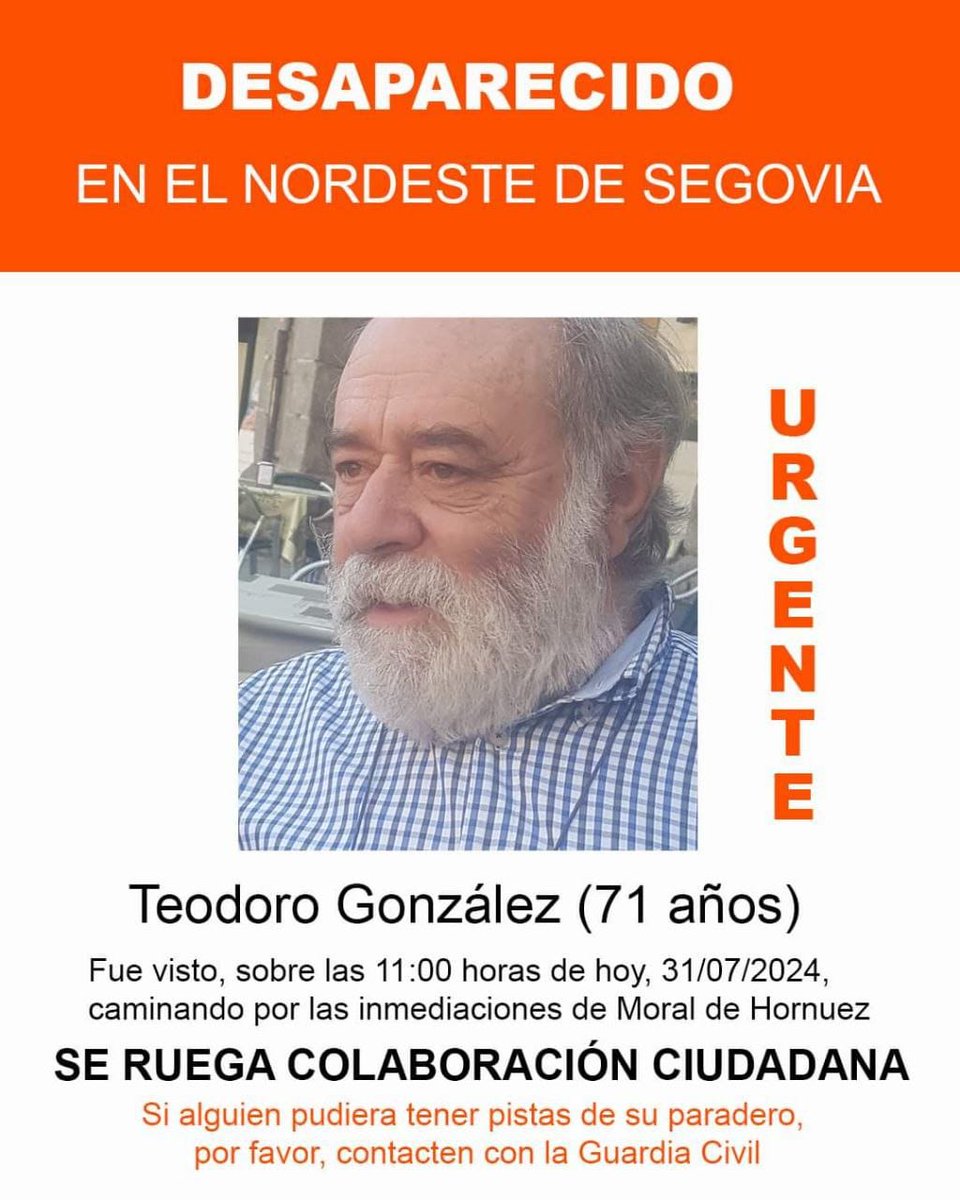 DESAPARECIDO
EN EL NORDESTE DE SEGOVIA

URGENTE

Teodoro González (71 años)

Fue visto, sobre las 11:00 horas de hoy, 31/07/2024, caminando por las inmediaciones de Moral de Hornuez

SE RUEGA COLABORACIÓN CIUDADANA

Si alguien pudiera tener pistas de su paradero, por favor, contacten con la Guardia Civil